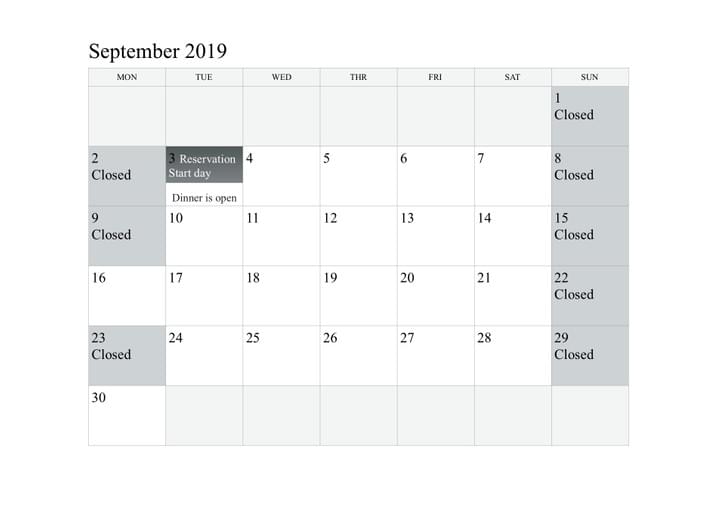 September 2019

| MON | TUE | WED | THR | FRI | SAT | SUN |
|---|---|---|---|---|---|---|
| | | | | | | 1 Closed |
| 2 Closed | 3 Reservation Start day Dinner is open | 4 | 5 | 6 | 7 | 8 Closed |
| 9 Closed | 10 | 11 | 12 | 13 | 14 | 15 Closed |
| 16 | 17 | 18 | 19 | 20 | 21 | 22 Closed |
| 23 Closed | 24 | 25 | 26 | 27 | 28 | 29 Closed |
| 30 | | | | | | |